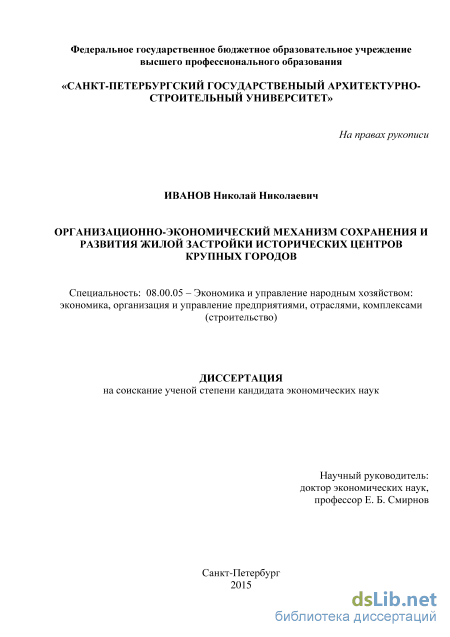 Федеральное государственное бюджетное образовательное учреждение высшего профессионального образования

«САНКТ-ПЕТЕРБУРГСКИЙ ГОСУДАРСТВЕНЫЙ АРХИТЕКТУРНО-СТРОИТЕЛЬНЫЙ УНИВЕРСИТЕТ»

На правах рукописи

ИВАНОВ Николай Николаевич

ОРГАНИЗАЦИОННО-ЭКОНОМИЧЕСКИЙ МЕХАНИЗМ СОХРАНЕНИЯ И РАЗВИТИЯ ЖИЛОЙ ЗАСТРОЙКИ ИСТОРИЧЕСКИХ ЦЕНТРОВ КРУПНЫХ ГОРОДОВ

Специальность: 08.00.05 – Экономика и управление народным хозяйством: экономика, организация и управление предприятиями, отраслями, комплексами (строительство)

ДИССЕРТАЦИЯ
на соискание ученой степени кандидата экономических наук

Научный руководитель:
доктор экономических наук,
профессор Е. Б. Смирнов

Санкт-Петербург
2015

dsLib.net
библиотека диссертаций